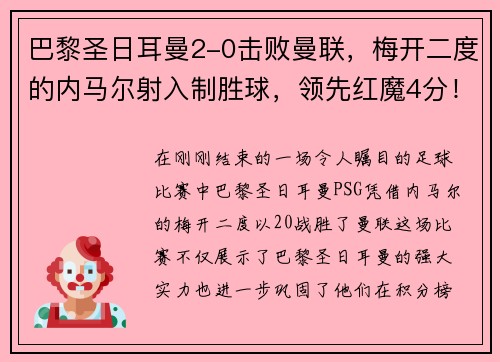 巴黎圣日耳曼2-0击败曼联，梅开二度的内马尔射入制胜球，领先红魔4分！

在刚刚结束的一场令人瞩目的足球比赛中巴黎圣日耳曼PSG凭借内马尔的梅开二度以20战胜了曼联这场比赛不仅展示了巴黎圣日耳曼的强大实力也进一步巩固了他们在积分榜